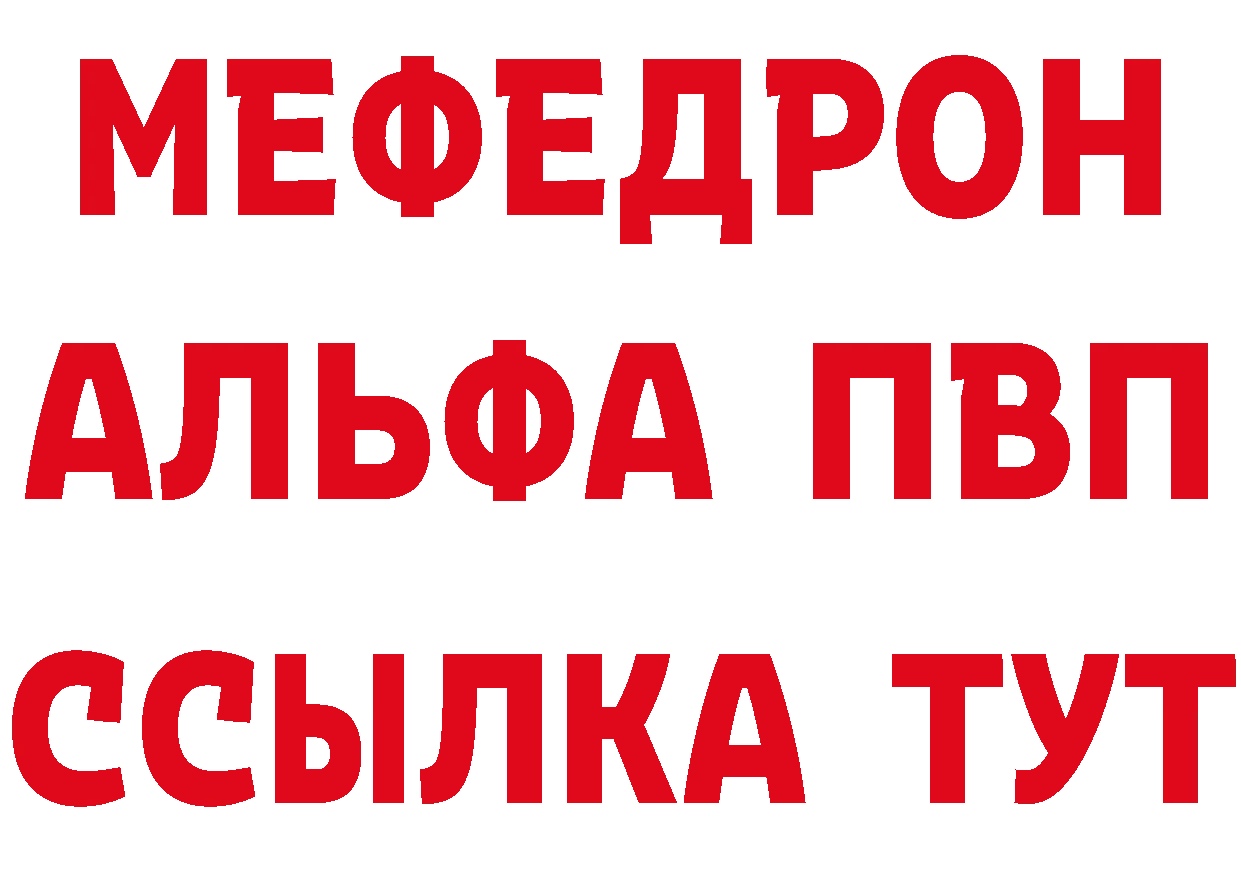 МЕФЕДРОН
АЛЬФА ПВП
ССЫЛКА ТУТ